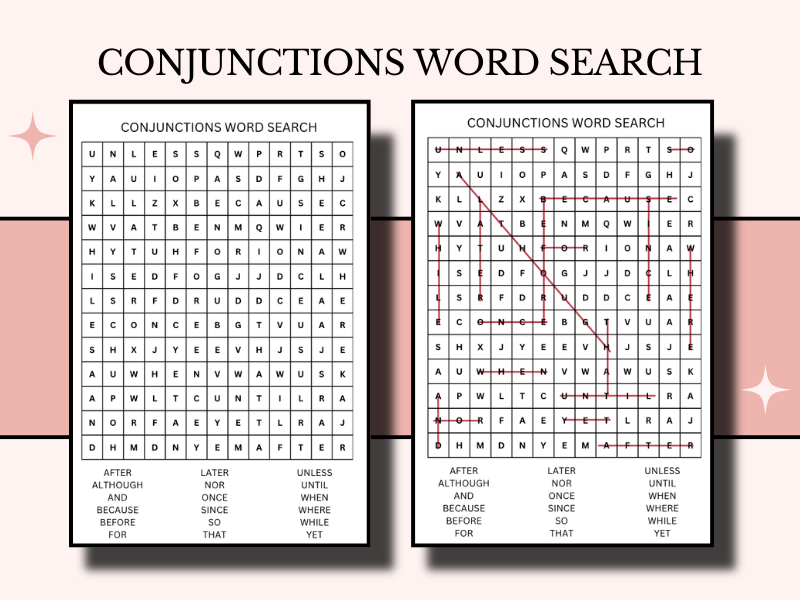 CONJUNCTIONS WORD SEARCH

CONJUNCTIONS WORD SEARCH

| U | N | L | E | S | S | Q | W | P | R | T | S | O |
|---|---|---|---|---|---|---|---|---|---|---|---|---|
| Y | A | U | I | O | P | A | S | D | F | G | H | J |
| K | L | L | Z | X | B | E | C | A | U | S | E | C |
| W | V | A | T | B | E | N | M | Q | W | I | E | R |
| H | Y | T | U | H | F | O | R | I | O | N | A | W |
| I | S | E | D | F | O | G | J | J | D | C | L | H |
| L | S | R | F | D | R | U | D | D | C | E | A | E |
| E | C | O | N | C | E | B | G | T | V | U | A | R |
| S | H | X | J | Y | E | E | V | H | J | S | J | E |
| A | U | W | H | E | N | V | W | A | W | U | S | K |
| A | P | W | L | T | C | U | N | T | I | L | R | A |
| N | O | R | F | A | E | Y | E | T | L | R | A | J |
| D | H | M | D | N | Y | E | M | A | F | T | E | R |

AFTER
ALTHOUGH
AND
BECAUSE
BEFORE
FOR

LATER
NOR
ONCE
SINCE
SO
THAT

UNLESS
UNTIL
WHEN
WHERE
WHILE
YET

CONJUNCTIONS WORD SEARCH

| U | N | L | E | S | S | Q | W | P | R | T | S | O |
|---|---|---|---|---|---|---|---|---|---|---|---|---|
| Y | A | U | I | O | P | A | S | D | F | G | H | J |
| K | L | L | Z | X | B | E | C | A | U | S | E | C |
| W | V | A | T | B | E | N | M | Q | W | I | E | R |
| H | Y | T | U | H | F | O | R | I | O | N | A | W |
| I | S | E | D | F | O | G | J | J | D | C | L | H |
| L | S | R | F | D | R | U | D | D | C | E | A | E |
| E | C | O | N | C | E | B | G | T | V | U | A | R |
| S | H | X | J | Y | E | E | V | H | J | S | J | E |
| A | U | W | H | E | N | V | W | A | W | U | S | K |
| A | P | W | L | T | C | U | N | T | I | L | R | A |
| N | O | R | F | A | E | Y | E | T | L | R | A | J |
| D | H | M | D | N | Y | E | M | A | F | T | E | R |

AFTER
ALTHOUGH
AND
BECAUSE
BEFORE
FOR

LATER
NOR
ONCE
SINCE
SO
THAT

UNLESS
UNTIL
WHEN
WHERE
WHILE
YET